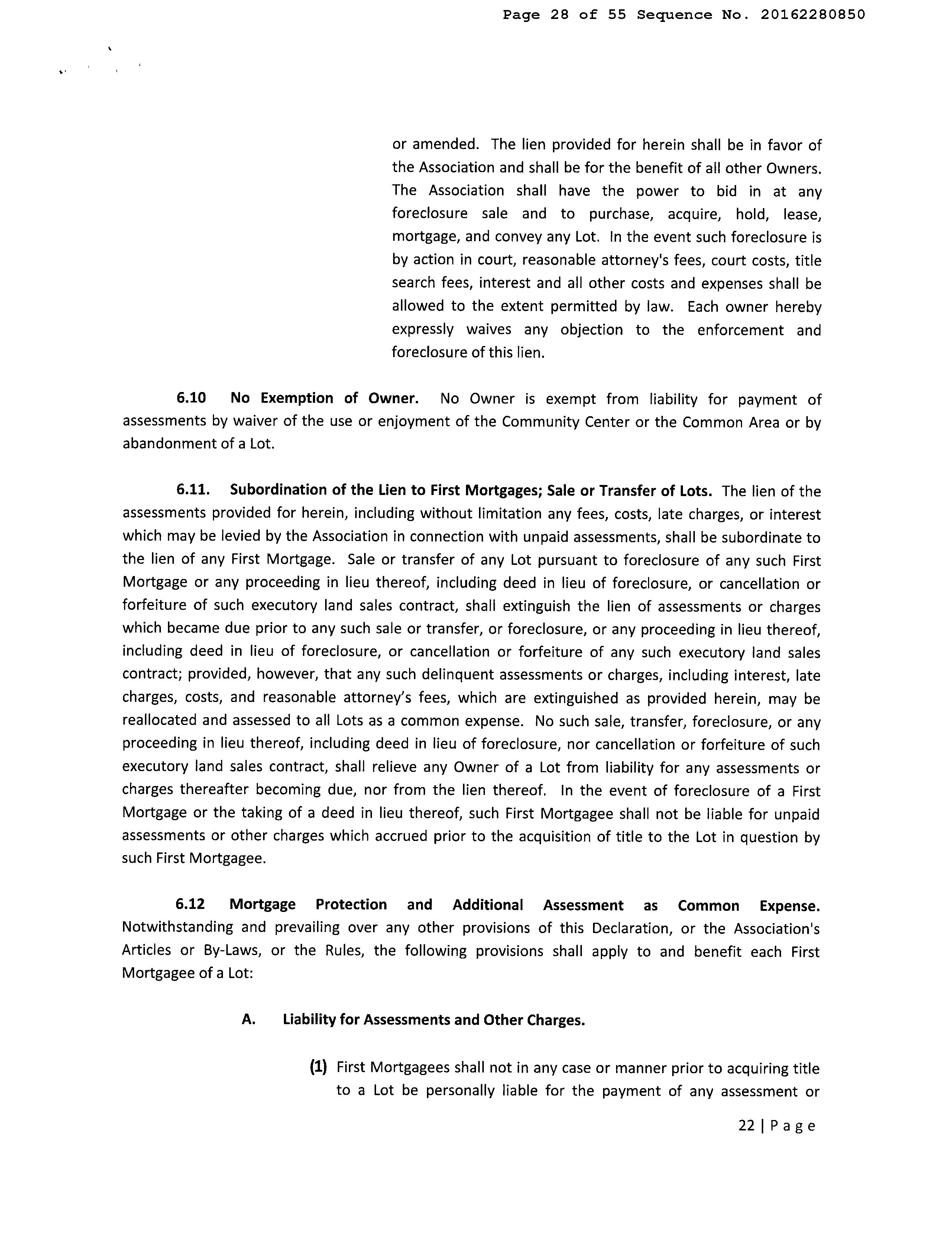 Page 28 of 55 Sequence No. 20162280850

or amended. The lien provided for herein shall be in favor of the Association and shall be for the benefit of all other Owners. The Association shall have the power to bid in at any foreclosure sale and to purchase, acquire, hold, lease, mortgage, and convey any Lot. In the event such foreclosure is by action in court, reasonable attorney's fees, court costs, title search fees, interest and all other costs and expenses shall be allowed to the extent permitted by law. Each owner hereby expressly waives any objection to the enforcement and foreclosure of this lien.

6.10 No Exemption of Owner. No Owner is exempt from liability for payment of assessments by waiver of the use or enjoyment of the Community Center or the Common Area or by abandonment of a Lot.

6.11. Subordination of the Lien to First Mortgages; Sale or Transfer of Lots. The lien of the assessments provided for herein, including without limitation any fees, costs, late charges, or interest which may be levied by the Association in connection with unpaid assessments, shall be subordinate to the lien of any First Mortgage. Sale or transfer of any Lot pursuant to foreclosure of any such First Mortgage or any proceeding in lieu thereof, including deed in lieu of foreclosure, or cancellation or forfeiture of such executory land sales contract, shall extinguish the lien of assessments or charges which became due prior to any such sale or transfer, or foreclosure, or any proceeding in lieu thereof, including deed in lieu of foreclosure, or cancellation or forfeiture of any such executory land sales contract; provided, however, that any such delinquent assessments or charges, including interest, late charges, costs, and reasonable attorney's fees, which are extinguished as provided herein, may be reallocated and assessed to all Lots as a common expense. No such sale, transfer, foreclosure, or any proceeding in lieu thereof, including deed in lieu of foreclosure, nor cancellation or forfeiture of such executory land sales contract, shall relieve any Owner of a Lot from liability for any assessments or charges thereafter becoming due, nor from the lien thereof. In the event of foreclosure of a First Mortgage or the taking of a deed in lieu thereof, such First Mortgagee shall not be liable for unpaid assessments or other charges which accrued prior to the acquisition of title to the Lot in question by such First Mortgagee.

6.12 Mortgage Protection and Additional Assessment as Common Expense. Notwithstanding and prevailing over any other provisions of this Declaration, or the Association's Articles or By-Laws, or the Rules, the following provisions shall apply to and benefit each First Mortgagee of a Lot:

A. Liability for Assessments and Other Charges.

(1) First Mortgagees shall not in any case or manner prior to acquiring title to a Lot be personally liable for the payment of any assessment or

22 | Page